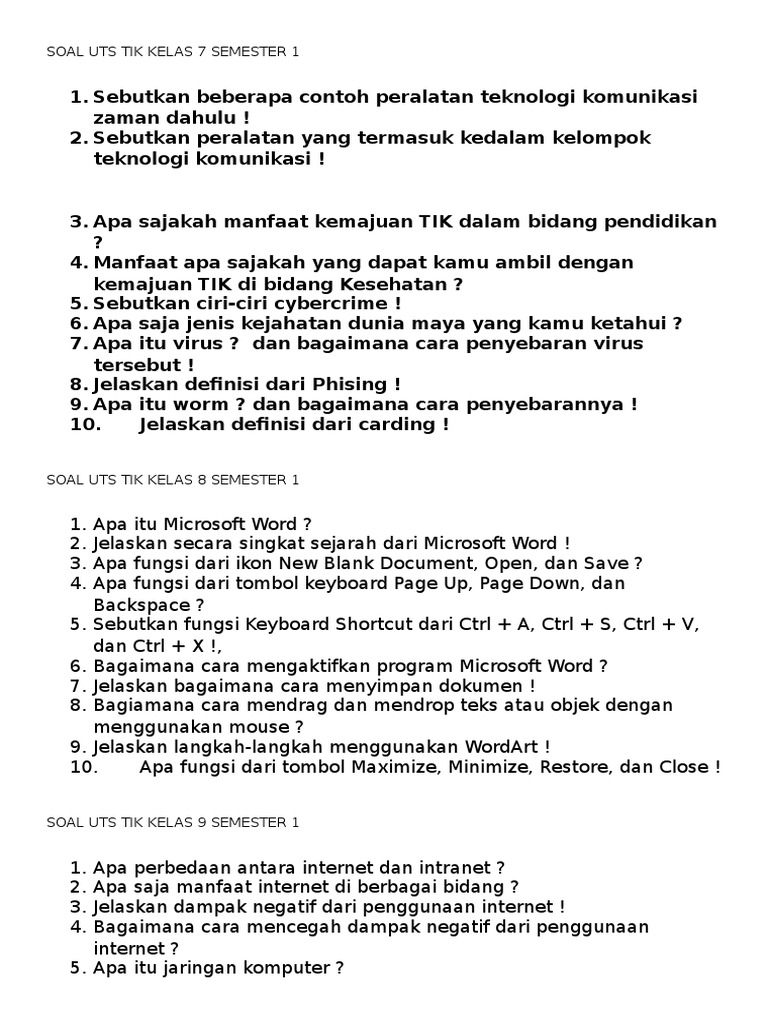 SOAL UTS TIK KELAS 7 SEMESTER 1

1. Sebutkan beberapa contoh peralatan teknologi komunikasi zaman dahulu !
2. Sebutkan peralatan yang termasuk kedalam kelompok teknologi komunikasi !

3. Apa sajakah manfaat kemajuan TIK dalam bidang pendidikan ?
4. Manfaat apa sajakah yang dapat kamu ambil dengan kemajuan TIK di bidang Kesehatan ?
5. Sebutkan ciri-ciri cybercrime !
6. Apa saja jenis kejahatan dunia maya yang kamu ketahui ?
7. Apa itu virus ? dan bagaimana cara penyebaran virus tersebut !
8. Jelaskan definisi dari Phising !
9. Apa itu worm ? dan bagaimana cara penyebarannya !
10. Jelaskan definisi dari carding !

SOAL UTS TIK KELAS 8 SEMESTER 1

1. Apa itu Microsoft Word ?
2. Jelaskan secara singkat sejarah dari Microsoft Word !
3. Apa fungsi dari ikon New Blank Document, Open, dan Save ?
4. Apa fungsi dari tombol keyboard Page Up, Page Down, dan Backspace ?
5. Sebutkan fungsi Keyboard Shortcut dari Ctrl + A, Ctrl + S, Ctrl + V, dan Ctrl + X !,
6. Bagaimana cara mengaktifkan program Microsoft Word ?
7. Jelaskan bagaimana cara menyimpan dokumen !
8. Bagiamana cara mendrag dan mendrop teks atau objek dengan menggunakan mouse ?
9. Jelaskan langkah-langkah menggunakan WordArt !
10. Apa fungsi dari tombol Maximize, Minimize, Restore, dan Close !

SOAL UTS TIK KELAS 9 SEMESTER 1

1. Apa perbedaan antara internet dan intranet ?
2. Apa saja manfaat internet di berbagai bidang ?
3. Jelaskan dampak negatif dari penggunaan internet !
4. Bagaimana cara mencegah dampak negatif dari penggunaan internet ?
5. Apa itu jaringan komputer ?